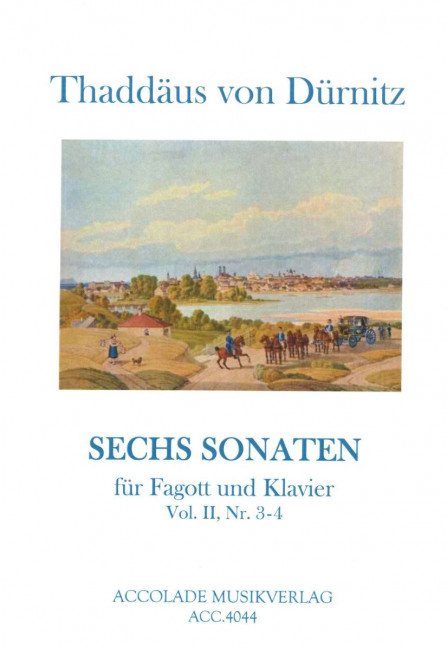 Thaddäus von Dürnitz

SECHS SONATEN

für Fagott und Klavier
Vol. II, Nr. 3-4

ACCOLADE MUSIKVERLAG
ACC.4044